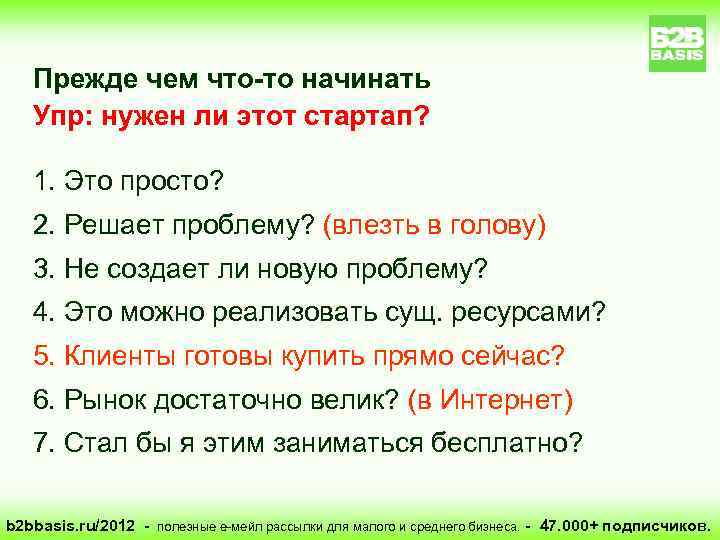 B2B BASIS

Прежде чем что-то начинать
Упр: нужен ли этот стартап?

1. Это просто?
2. Решает проблему? (влезть в голову)
3. Не создает ли новую проблему?
4. Это можно реализовать сущ. ресурсами?
5. Клиенты готовы купить прямо сейчас?
6. Рынок достаточно велик? (в Интернет)
7. Стал бы я этим заниматься бесплатно?

b2bbasis.ru/2012 - полезные е-мейл рассылки для малого и среднего бизнеса. - 47.000+ подписчиков.